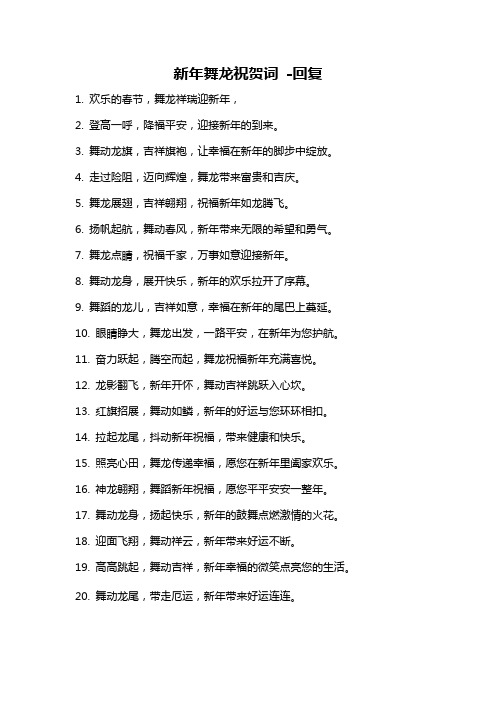 新年舞龙祝贺词 -回复

1. 欢乐的春节，舞龙祥瑞迎新年，

2. 登高一呼，降福平安，迎接新年的到来。

3. 舞动龙旗，吉祥旗袍，让幸福在新年的脚步中绽放。

4. 走过险阻，迈向辉煌，舞龙带来富贵和吉庆。

5. 舞龙展翅，吉祥翱翔，祝福新年如龙腾飞。

6. 扬帆起航，舞动春风，新年带来无限的希望和勇气。

7. 舞龙点睛，祝福千家，万事如意迎接新年。

8. 舞动龙身，展开快乐，新年的欢乐拉开了序幕。

9. 舞蹈的龙儿，吉祥如意，幸福在新年的尾巴上蔓延。

10. 眼睛睁大，舞龙出发，一路平安，在新年为您护航。

11. 奋力跃起，腾空而起，舞龙祝福新年充满喜悦。

12. 龙影翻飞，新年开怀，舞动吉祥跳跃入心坎。

13. 红旗招展，舞动如鳞，新年的好运与您环环相扣。

14. 拉起龙尾，抖动新年祝福，带来健康和快乐。

15. 照亮心田，舞龙传递幸福，愿您在新年里阖家欢乐。

16. 神龙翱翔，舞蹈新年祝福，愿您平平安安一整年。

17. 舞动龙身，扬起快乐，新年的鼓舞点燃激情的火花。

18. 迎面飞翔，舞动祥云，新年带来好运不断。

19. 高高跳起，舞动吉祥，新年幸福的微笑点亮您的生活。

20. 舞动龙尾，带走厄运，新年带来好运连连。